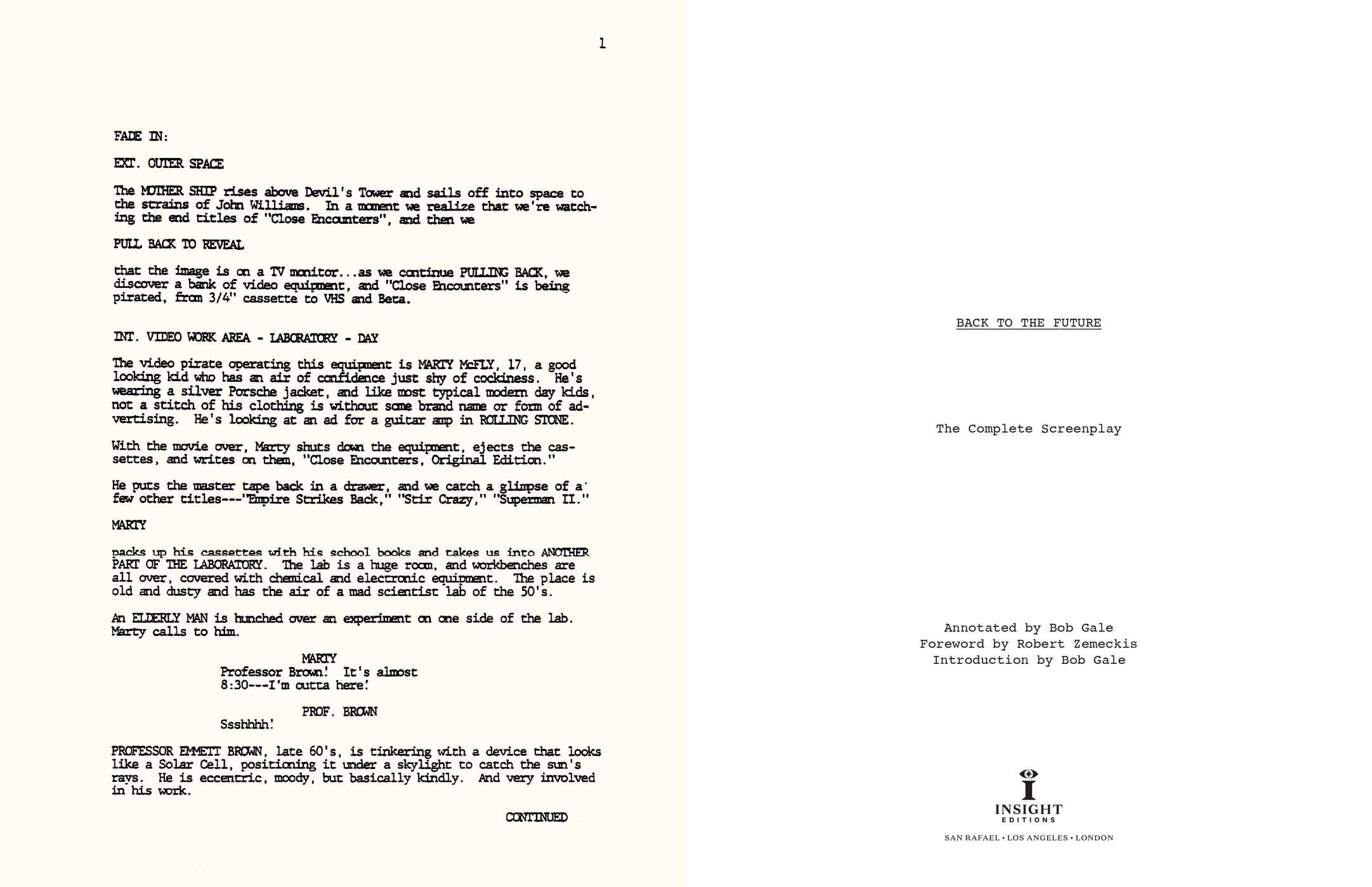 1

FADE IN:

EXT. OUTER SPACE

The MOTHER SHIP rises above Devil's Tower and sails off into space to the strains of John Williams. In a moment we realize that we're watching the end titles of "Close Encounters", and then we

PULL BACK TO REVEAL

that the image is on a TV monitor...as we continue PULLING BACK, we discover a bank of video equipment, and "Close Encounters" is being pirated, from 3/4" cassette to VHS and Beta.

INT. VIDEO WORK AREA - LABORATORY - DAY

The video pirate operating this equipment is MARTY McFLY, 17, a good looking kid who has an air of confidence just shy of cockiness. He's wearing a silver Porsche jacket, and like most typical modern day kids, not a stitch of his clothing is without some brand name or form of advertising. He's looking at an ad for a guitar amp in ROLLING STONE.

With the movie over, Marty shuts down the equipment, ejects the cassettes, and writes on them, "Close Encounters, Original Edition."

He puts the master tape back in a drawer, and we catch a glimpse of a few other titles---"Empire Strikes Back," "Stir Crazy," "Superman II."

MARTY

packs up his cassettes with his school books and takes us into ANOTHER PART OF THE LABORATORY. The lab is a huge room, and workbenches are all over, covered with chemical and electronic equipment. The place is old and dusty and has the air of a mad scientist lab of the 50's.

An ELDERLY MAN is hunched over an experiment on one side of the lab. Marty calls to him.

MARTY
Professor Brown! It's almost 8:30---I'm outta here!

PROF. BROWN
Ssshhhh!

PROFESSOR EMMETT BROWN, late 60's, is tinkering with a device that looks like a Solar Cell, positioning it under a skylight to catch the sun's rays. He is eccentric, moody, but basically kindly. And very involved in his work.

CONTINUED

BACK TO THE FUTURE

The Complete Screenplay

Annotated by Bob Gale
Foreword by Robert Zemeckis
Introduction by Bob Gale

INSIGHT
EDITIONS

SAN RAFAEL • LOS ANGELES • LONDON